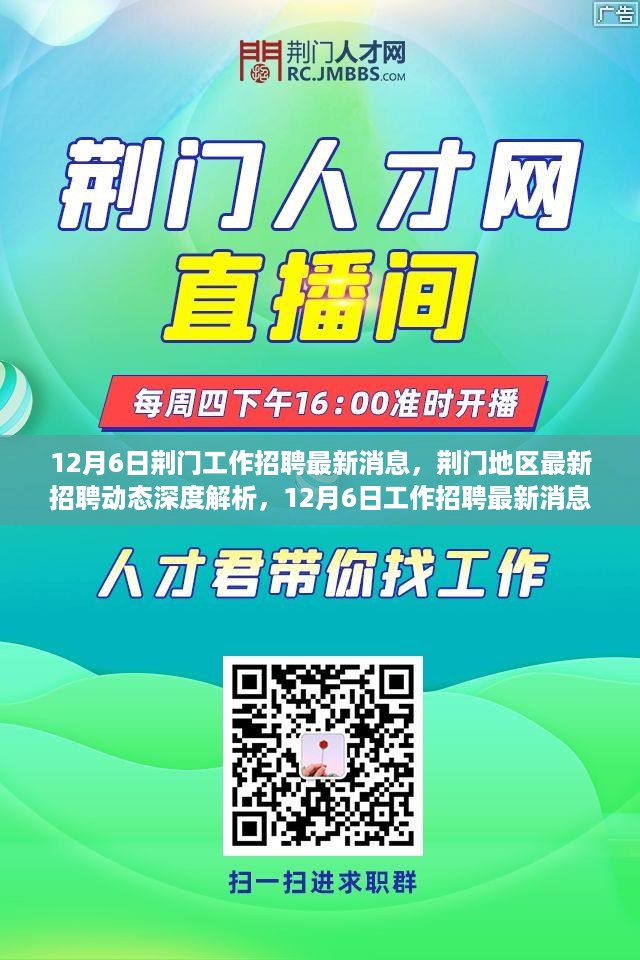 广告

荆门人才网
RC.JMBBS.COM

荆门人才网
直播间

每周四下午16:00准时开播

12月6日荆门工作招聘最新消息，荆门地区最新招聘动态深度解析，12月6日工作招聘最新消息

人才君带你找工作

扫一扫进求职群